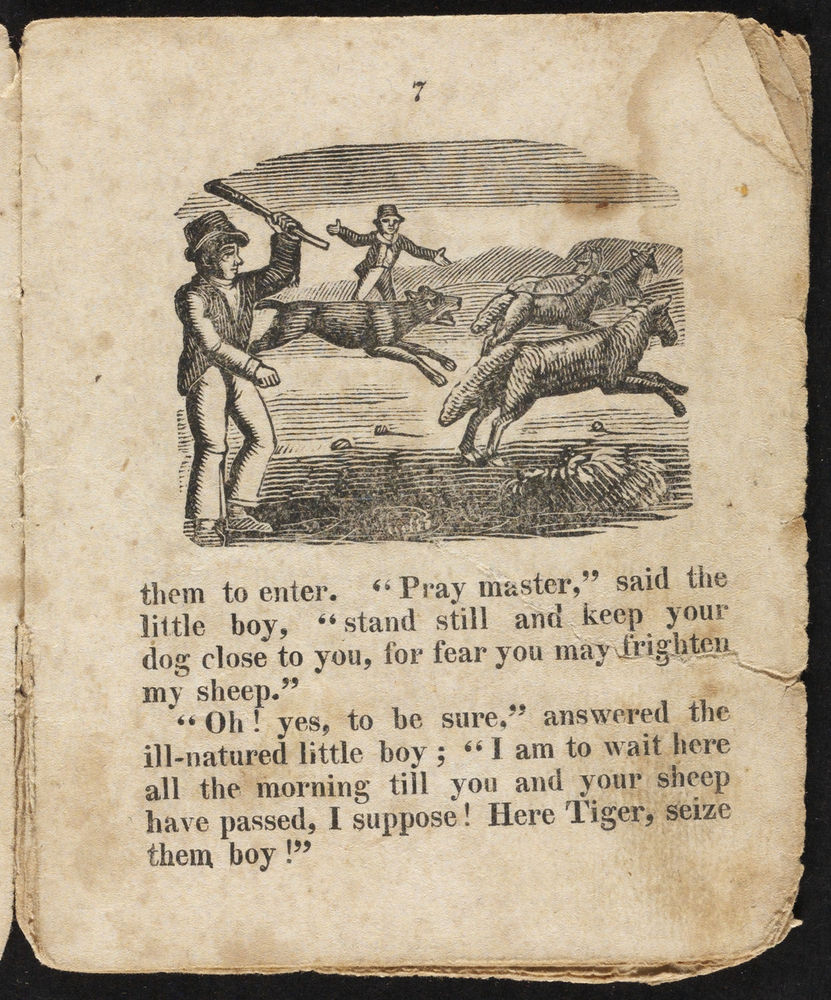 7

them to enter. "Pray master," said the little boy, "stand still and keep your dog close to you, for fear you may frighten my sheep."

"Oh! yes, to be sure," answered the ill-natured little boy; "I am to wait here all the morning till you and your sheep have passed, I suppose! Here Tiger, seize them boy!"